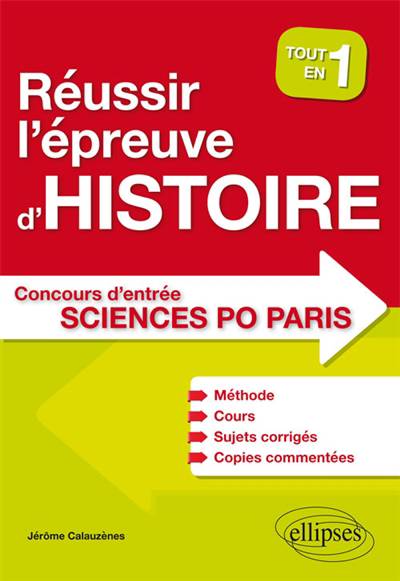 TOUT EN 1

Réussir l'épreuve d'HISTOIRE

Concours d'entrée
SCIENCES PO PARIS

Méthode
Cours
Sujets corrigés
Copies commentées

Jérôme Calauzènes

ellipses